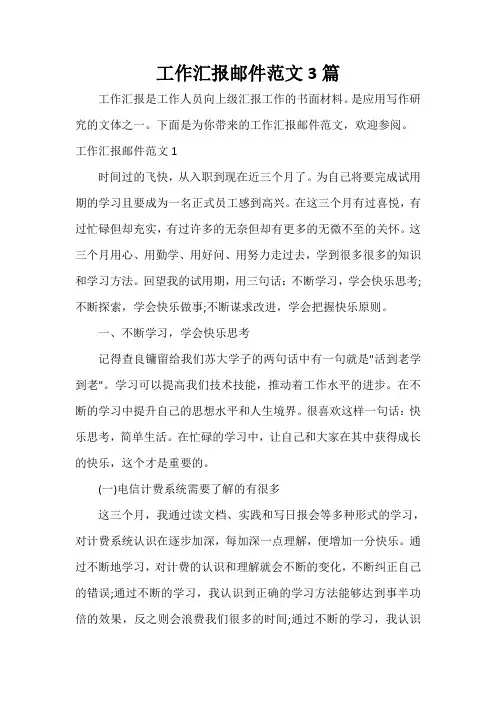 工作汇报邮件范文3篇

工作汇报是工作人员向上级汇报工作的书面材料。是应用写作研究的文体之一。下面是为你带来的工作汇报邮件范文，欢迎参阅。

工作汇报邮件范文1

时间过的飞快，从入职到现在近三个月了。为自己将要完成试用期的学习且要成为一名正式员工感到高兴。在这三个月有过喜悦，有过忙碌但却充实，有过许多的无奈但却有更多的无微不至的关怀。这三个月用心、用勤学、用好问、用努力走过去，学到很多很多的知识和学习方法。回望我的试用期，用三句话：不断学习，学会快乐思考;不断探索，学会快乐做事;不断谋求改进，学会把握快乐原则。

一、不断学习，学会快乐思考

记得查良镛留给我们苏大学子的两句话中有一句就是"活到老学到老"。学习可以提高我们技术技能，推动着工作水平的进步。在不断的学习中提升自己的思想水平和人生境界。很喜欢这样一句话：快乐思考，简单生活。在忙碌的学习中，让自己和大家在其中获得成长的快乐，这个才是重要的。

(一)电信计费系统需要了解的有很多

这三个月，我通过读文档、实践和写日报会等多种形式的学习，对计费系统认识在逐步加深，每加深一点理解，便增加一分快乐。通过不断地学习，对计费的认识和理解就会不断的变化，不断纠正自己的错误;通过不断的学习，我认识到正确的学习方法能够达到事半功倍的效果，反之则会浪费我们很多的时间;通过不断的学习，我认识